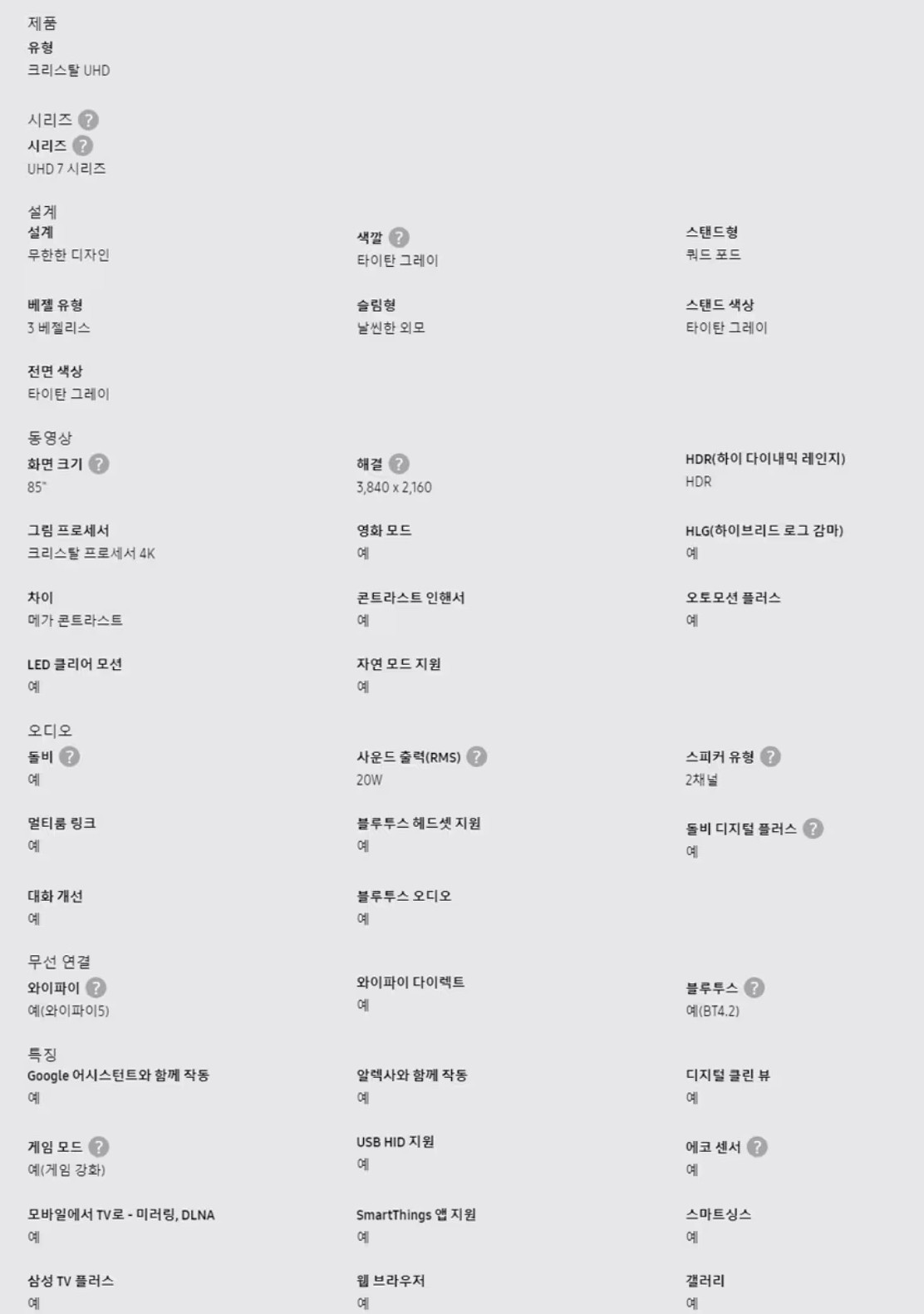 제품
유형
크리스탈 UHD

시리즈 ?
시리즈 ?
UHD 7 시리즈

설계
설계
무한한 디자인

색깔 ?
타이탄 그레이

스탠드형
쿼드 포드

베젤 유형
3 베젤리스

슬림형
날씬한 외모

스탠드 색상
타이탄 그레이

전면 색상
타이탄 그레이

동영상
화면 크기 ?
85"

해결 ?
3,840 x 2,160

HDR(하이 다이내믹 레인지)
HDR

그림 프로세서
크리스탈 프로세서 4K

영화 모드
예

HLG(하이브리드 로그 감마)
예

차이
메가 콘트라스트

콘트라스트 인핸서
예

오토모션 플러스
예

LED 클리어 모션
예

자연 모드 지원
예

오디오
돌비 ?
예

사운드 출력(RMS) ?
20W

스피커 유형 ?
2채널

멀티룸 링크
예

블루투스 헤드셋 지원
예

돌비 디지털 플러스 ?
예

대화 개선
예

블루투스 오디오
예

무선 연결
와이파이 ?
예(와이파이5)

와이파이 다이렉트
예

블루투스 ?
예(BT4.2)

특징
Google 어시스턴트와 함께 작동
예

알렉사와 함께 작동
예

디지털 클린 뷰
예

게임 모드 ?
예(게임 강화)

USB HID 지원
예

에코 센서 ?
예

모바일에서 TV로 - 미러링, DLNA
예

SmartThings 앱 지원
예

스마트싱스
예

삼성 TV 플러스
예

웹 브라우저
예

갤러리
예